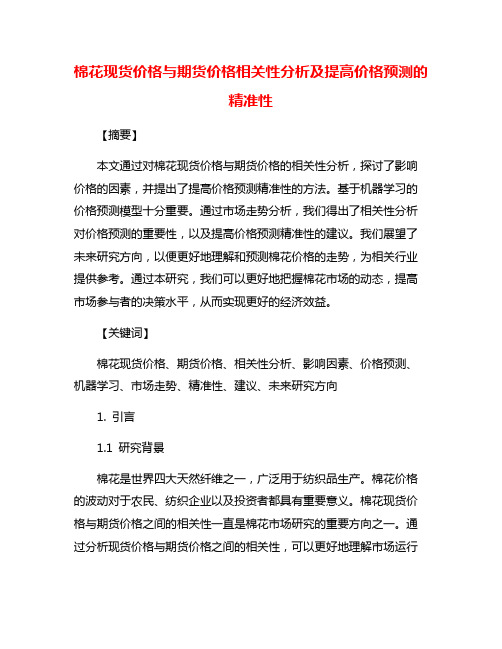 棉花现货价格与期货价格相关性分析及提高价格预测的精准性

【摘要】

本文通过对棉花现货价格与期货价格的相关性分析，探讨了影响价格的因素，并提出了提高价格预测精准性的方法。基于机器学习的价格预测模型十分重要。通过市场走势分析，我们得出了相关性分析对价格预测的重要性，以及提高价格预测精准性的建议。我们展望了未来研究方向，以便更好地理解和预测棉花价格的走势，为相关行业提供参考。通过本研究，我们可以更好地把握棉花市场的动态，提高市场参与者的决策水平，从而实现更好的经济效益。

【关键词】

棉花现货价格、期货价格、相关性分析、影响因素、价格预测、机器学习、市场走势、精准性、建议、未来研究方向

1. 引言

1.1 研究背景

棉花是世界四大天然纤维之一，广泛用于纺织品生产。棉花价格的波动对于农民、纺织企业以及投资者都具有重要意义。棉花现货价格与期货价格之间的相关性一直是棉花市场研究的重要方向之一。通过分析现货价格与期货价格之间的相关性，可以更好地理解市场运行